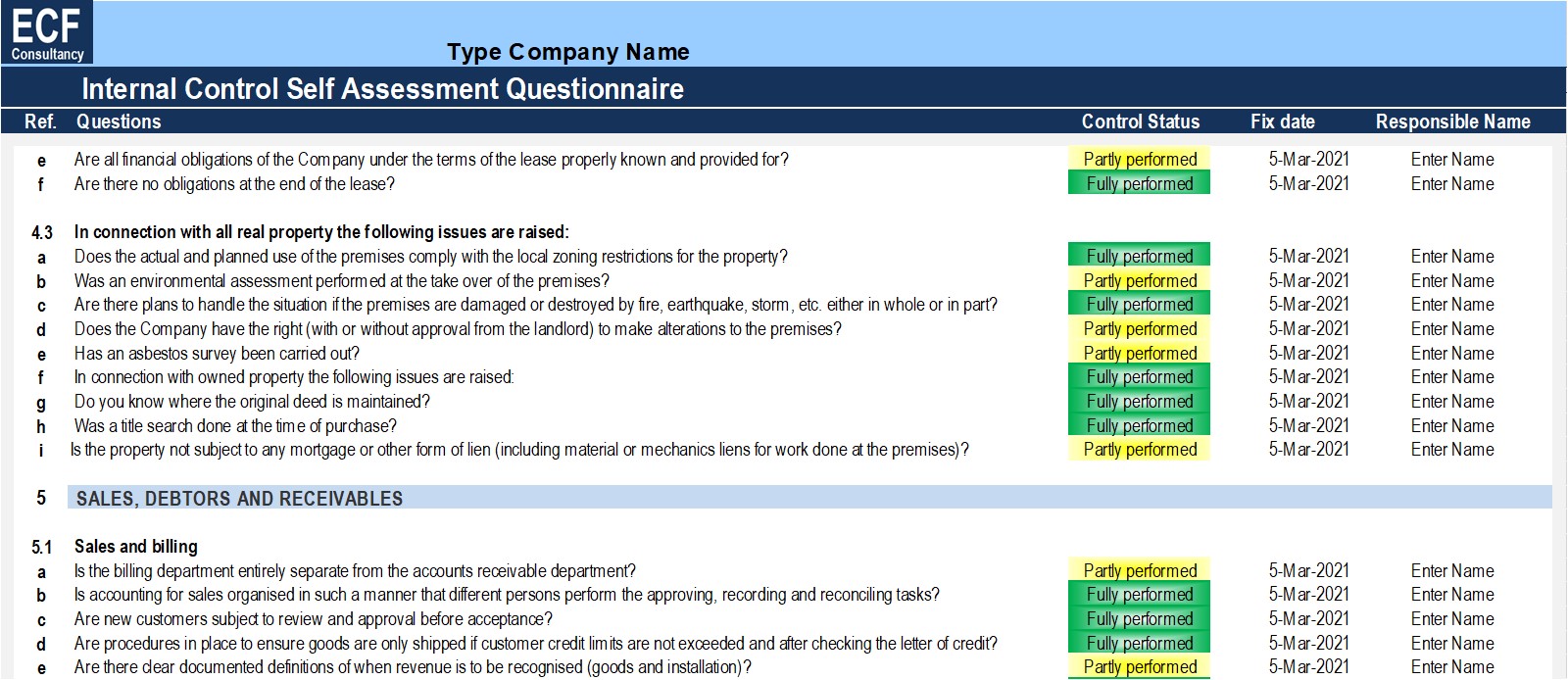 ECF
Consultancy

Type Company Name

Internal Control Self Assessment Questionnaire

| Ref. | Questions | Control Status | Fix date | Responsible Name |
|---|---|---|---|---|
| e | Are all financial obligations of the Company under the terms of the lease properly known and provided for? | Partly performed | 5-Mar-2021 | Enter Name |
| f | Are there no obligations at the end of the lease? | Fully performed | 5-Mar-2021 | Enter Name |
| 4.3 | In connection with all real property the following issues are raised: | | | |
| a | Does the actual and planned use of the premises comply with the local zoning restrictions for the property? | Fully performed | 5-Mar-2021 | Enter Name |
| b | Was an environmental assessment performed at the take over of the premises? | Partly performed | 5-Mar-2021 | Enter Name |
| c | Are there plans to handle the situation if the premises are damaged or destroyed by fire, earthquake, storm, etc. either in whole or in part? | Fully performed | 5-Mar-2021 | Enter Name |
| d | Does the Company have the right (with or without approval from the landlord) to make alterations to the premises? | Partly performed | 5-Mar-2021 | Enter Name |
| e | Has an asbestos survey been carried out? | Partly performed | 5-Mar-2021 | Enter Name |
| f | In connection with owned property the following issues are raised: | Fully performed | 5-Mar-2021 | Enter Name |
| g | Do you know where the original deed is maintained? | Fully performed | 5-Mar-2021 | Enter Name |
| h | Was a title search done at the time of purchase? | Fully performed | 5-Mar-2021 | Enter Name |
| i | Is the property not subject to any mortgage or other form of lien (including material or mechanics liens for work done at the premises)? | Partly performed | 5-Mar-2021 | Enter Name |
| 5 | SALES, DEBTORS AND RECEIVABLES | | | |
| 5.1 | Sales and billing | | | |
| a | Is the billing department entirely separate from the accounts receivable department? | Partly performed | 5-Mar-2021 | Enter Name |
| b | Is accounting for sales organised in such a manner that different persons perform the approving, recording and reconciling tasks? | Fully performed | 5-Mar-2021 | Enter Name |
| c | Are new customers subject to review and approval before acceptance? | Fully performed | 5-Mar-2021 | Enter Name |
| d | Are procedures in place to ensure goods are only shipped if customer credit limits are not exceeded and after checking the letter of credit? | Fully performed | 5-Mar-2021 | Enter Name |
| e | Are there clear documented definitions of when revenue is to be recognised (goods and installation)? | Partly performed | 5-Mar-2021 | Enter Name |